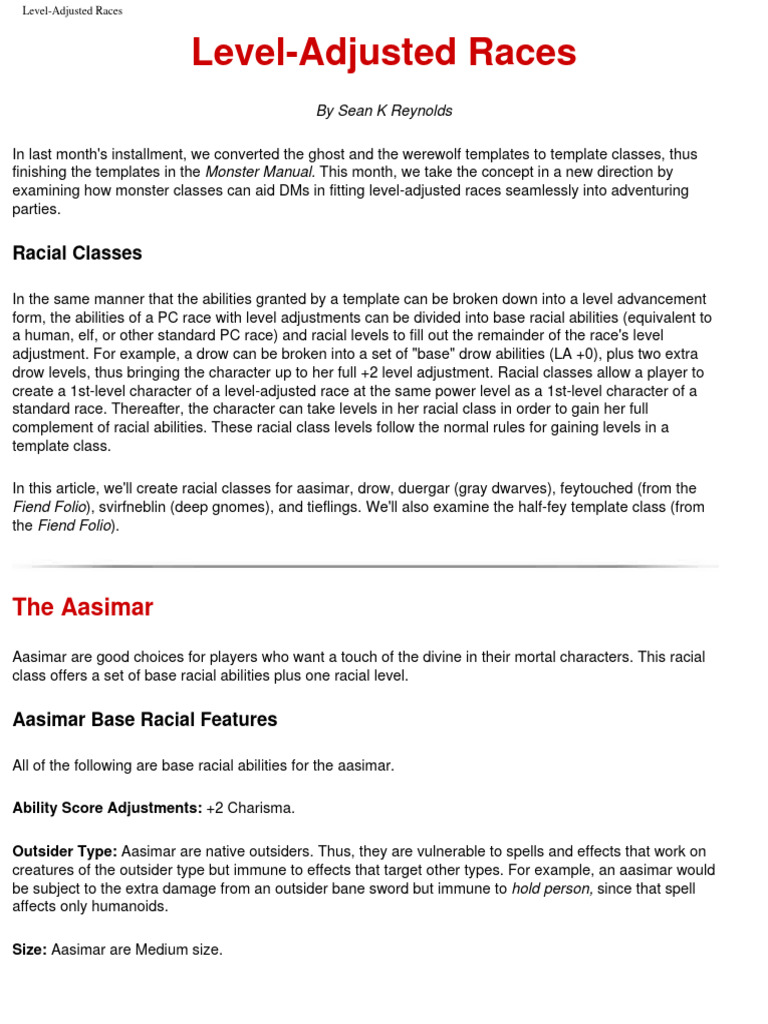 Level-Adjusted Races

Level-Adjusted Races

By Sean K Reynolds

In last month's installment, we converted the ghost and the werewolf templates to template classes, thus finishing the templates in the Monster Manual. This month, we take the concept in a new direction by examining how monster classes can aid DMs in fitting level-adjusted races seamlessly into adventuring parties.

Racial Classes

In the same manner that the abilities granted by a template can be broken down into a level advancement form, the abilities of a PC race with level adjustments can be divided into base racial abilities (equivalent to a human, elf, or other standard PC race) and racial levels to fill out the remainder of the race's level adjustment. For example, a drow can be broken into a set of "base" drow abilities (LA +0), plus two extra drow levels, thus bringing the character up to her full +2 level adjustment. Racial classes allow a player to create a 1st-level character of a level-adjusted race at the same power level as a 1st-level character of a standard race. Thereafter, the character can take levels in her racial class in order to gain her full complement of racial abilities. These racial class levels follow the normal rules for gaining levels in a template class.

In this article, we'll create racial classes for aasimar, drow, duergar (gray dwarves), feytouched (from the Fiend Folio), svirfneblin (deep gnomes), and tieflings. We'll also examine the half-fey template class (from the Fiend Folio).

The Aasimar

Aasimar are good choices for players who want a touch of the divine in their mortal characters. This racial class offers a set of base racial abilities plus one racial level.

Aasimar Base Racial Features

All of the following are base racial abilities for the aasimar.

Ability Score Adjustments: +2 Charisma.

Outsider Type: Aasimar are native outsiders. Thus, they are vulnerable to spells and effects that work on creatures of the outsider type but immune to effects that target other types. For example, an aasimar would be subject to the extra damage from an outsider bane sword but immune to hold person, since that spell affects only humanoids.

Size: Aasimar are Medium size.